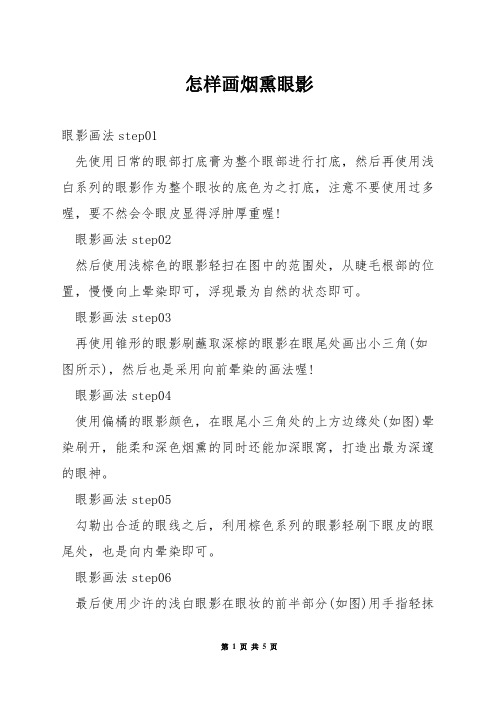 怎样画烟熏眼影

眼影画法 step01

先使用日常的眼部打底膏为整个眼部进行打底，然后再使用浅白系列的眼影作为整个眼妆的底色为之打底，注意不要使用过多喔，要不然会令眼皮显得浮肿厚重喔!

眼影画法 step02

然后使用浅棕色的眼影轻扫在图中的范围处，从睫毛根部的位置，慢慢向上晕染即可，浮现最为自然的状态即可。

眼影画法 step03

再使用锥形的眼影刷蘸取深棕的眼影在眼尾处画出小三角(如图所示)，然后也是采用向前晕染的画法喔!

眼影画法 step04

使用偏橘的眼影颜色，在眼尾小三角处的上方边缘处(如图)晕染刷开，能柔和深色烟熏的同时还能加深眼窝，打造出最为深邃的眼神。

眼影画法 step05

勾勒出合适的眼线之后，利用棕色系列的眼影轻刷下眼皮的眼尾处，也是向内晕染即可。

眼影画法 step06

最后使用少许的浅白眼影在眼妆的前半部分(如图)用手指轻抹

第 1 页 共 5 页